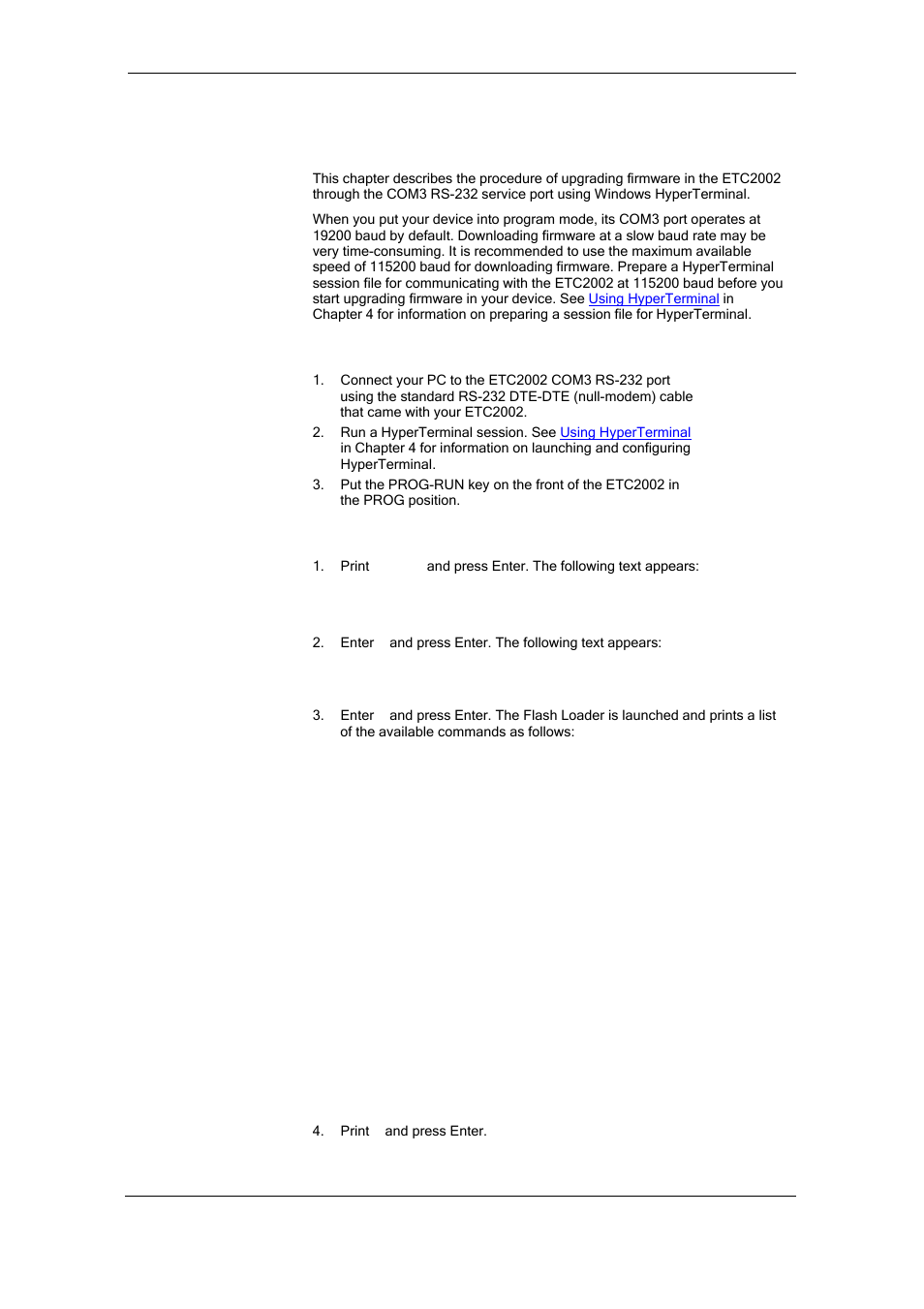 This chapter describes the procedure of upgrading firmware in the ETC2002 through the COM3 RS-232 service port using Windows HyperTerminal.

When you put your device into program mode, its COM3 port operates at 19200 baud by default. Downloading firmware at a slow baud rate may be very time-consuming. It is recommended to use the maximum available speed of 115200 baud for downloading firmware. Prepare a HyperTerminal session file for communicating with the ETC2002 at 115200 baud before you start upgrading firmware in your device. See Using HyperTerminal in Chapter 4 for information on preparing a session file for HyperTerminal.

1. Connect your PC to the ETC2002 COM3 RS-232 port using the standard RS-232 DTE-DTE (null-modem) cable that came with your ETC2002.
2. Run a HyperTerminal session. See Using HyperTerminal in Chapter 4 for information on launching and configuring HyperTerminal.
3. Put the PROG-RUN key on the front of the ETC2002 in the PROG position.

1. Print and press Enter. The following text appears:

2. Enter and press Enter. The following text appears:

3. Enter and press Enter. The Flash Loader is launched and prints a list of the available commands as follows:

4. Print and press Enter.